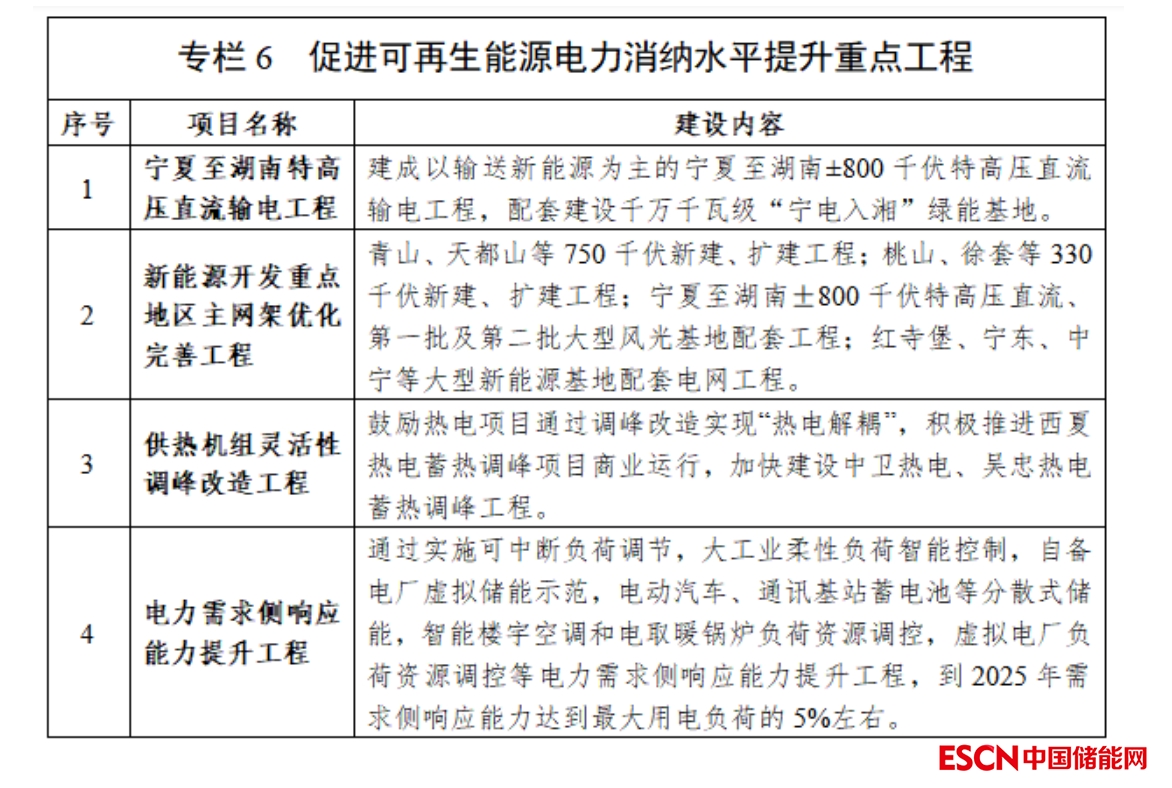 专栏 6　促进可再生能源电力消纳水平提升重点工程

| 序号 | 项目名称 | 建设内容 |
|---|---|---|
| 1 | 宁夏至湖南特高压直流输电工程 | 建成以输送新能源为主的宁夏至湖南±800 千伏特高压直流输电工程，配套建设千万千瓦级“宁电入湘”绿能基地。 |
| 2 | 新能源开发重点地区主网架优化完善工程 | 青山、天都山等 750 千伏新建、扩建工程；桃山、徐套等 330 千伏新建、扩建工程；宁夏至湖南±800 千伏特高压直流、第一批及第二批大型风光基地配套工程；红寺堡、宁东、中宁等大型新能源基地配套电网工程。 |
| 3 | 供热机组灵活性调峰改造工程 | 鼓励热电项目通过调峰改造实现“热电解耦”，积极推进西夏热电蓄热调峰项目商业运行，加快建设中卫热电、吴忠热电蓄热调峰工程。 |
| 4 | 电力需求侧响应能力提升工程 | 通过实施可中断负荷调节，大工业柔性负荷智能控制，自备电厂虚拟储能示范，电动汽车、通讯基站蓄电池等分散式储能，智能楼宇空调和电取暖锅炉负荷资源调控，虚拟电厂负荷资源调控等电力需求侧响应能力提升工程，到 2025 年需求侧响应能力达到最大用电负荷的 5%左右。 |

ESCN中国储能网